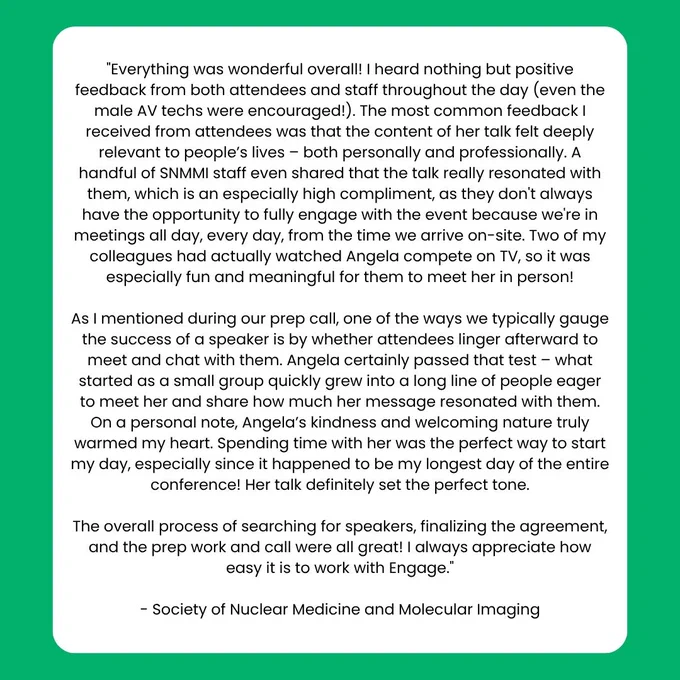 "Everything was wonderful overall! I heard nothing but positive feedback from both attendees and staff throughout the day (even the male AV techs were encouraged!). The most common feedback I received from attendees was that the content of her talk felt deeply relevant to people's lives – both personally and professionally. A handful of SNMMI staff even shared that the talk really resonated with them, which is an especially high compliment, as they don't always have the opportunity to fully engage with the event because we're in meetings all day, every day, from the time we arrive on-site. Two of my colleagues had actually watched Angela compete on TV, so it was especially fun and meaningful for them to meet her in person!

As I mentioned during our prep call, one of the ways we typically gauge the success of a speaker is by whether attendees linger afterward to meet and chat with them. Angela certainly passed that test – what started as a small group quickly grew into a long line of people eager to meet her and share how much her message resonated with them. On a personal note, Angela's kindness and welcoming nature truly warmed my heart. Spending time with her was the perfect way to start my day, especially since it happened to be my longest day of the entire conference! Her talk definitely set the perfect tone.

The overall process of searching for speakers, finalizing the agreement, and the prep work and call were all great! I always appreciate how easy it is to work with Engage."

- Society of Nuclear Medicine and Molecular Imaging